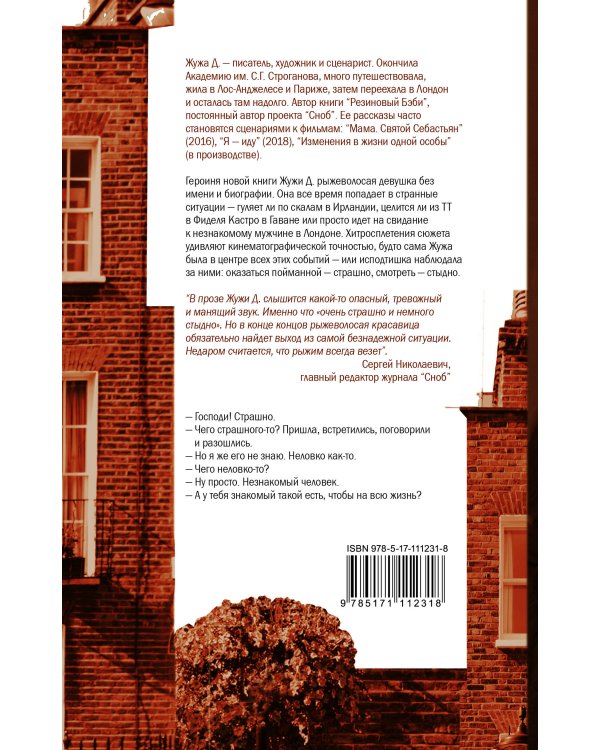 Жужа Д. — писатель, художник и сценарист. Окончила Академию им. С.Г. Строганова, много путешествовала, жила в Лос-Анджелесе и Париже, затем переехала в Лондон и осталась там надолго. Автор книги "Резиновый Бэби", постоянный автор проекта "Сноб". Ее рассказы часто становятся сценариями к фильмам: "Мама. Святой Себастьян" (2016), "Я — иду" (2018), "Изменения в жизни одной особы" (в производстве).

Героиня новой книги Жужи Д. рыжеволосая девушка без имени и биографии. Она все время попадает в странные ситуации — гуляет ли по скалам в Ирландии, целится ли из ТТ в Фиделя Кастро в Гаване или просто идет на свидание к незнакомому мужчине в Лондоне. Хитросплетения сюжета удивляют кинематографической точностью, будто сама Жужа была в центре всех этих событий — или исподтишка наблюдала за ними: оказаться пойманной — страшно, смотреть — стыдно.

"В прозе Жужи Д. слышится какой-то опасный, тревожный и манящий звук. Именно что «очень страшно и немного стыдно». Но в конце концов рыжеволосая красавица обязательно найдет выход из самой безнадежной ситуации. Недаром считается, что рыжим всегда везет".

Сергей Николаевич,
главный редактор журнала "Сноб"

— Господи! Страшно.
— Чего страшного-то? Пришла, встретились, поговорили и разошлись.
— Но я же его не знаю. Неловко как-то.
— Чего неловко-то?
— Ну просто. Незнакомый человек.
— А у тебя знакомый такой есть, чтобы на всю жизнь?

ISBN 978-5-17-111231-8

9 785171 112318